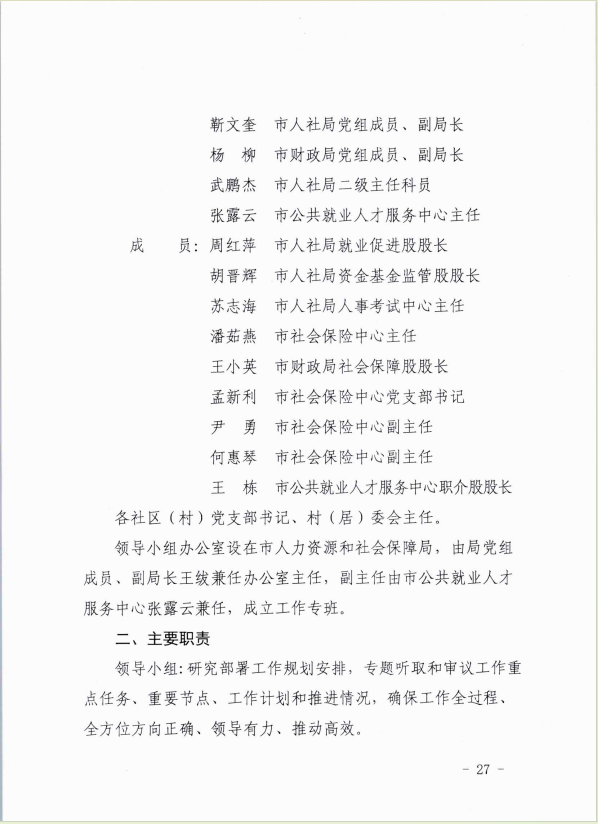 靳文奎　市人社局党组成员、副局长
杨　柳　市财政局党组成员、副局长
武鹏杰　市人社局二级主任科员
张露云　市公共就业人才服务中心主任
成　　员：周红萍　市人社局就业促进股股长
胡晋辉　市人社局资金基金监管股股长
苏志海　市人社局人事考试中心主任
潘茹燕　市社会保险中心主任
王小英　市财政局社会保障股股长
孟新利　市社会保险中心党支部书记
尹　勇　市社会保险中心副主任
何惠琴　市社会保险中心副主任
王　栋　市公共就业人才服务中心职介股股长
各社区（村）党支部书记、村（居）委会主任。

领导小组办公室设在市人力资源和社会保障局，由局党组成员、副局长王绂兼任办公室主任，副主任由市公共就业人才服务中心张露云兼任，成立工作专班。

二、主要职责

领导小组：研究部署工作规划安排，专题听取和审议工作重点任务、重要节点、工作计划和推进情况，确保工作全过程、全方位方向正确、领导有力、推动高效。

－ 27 －